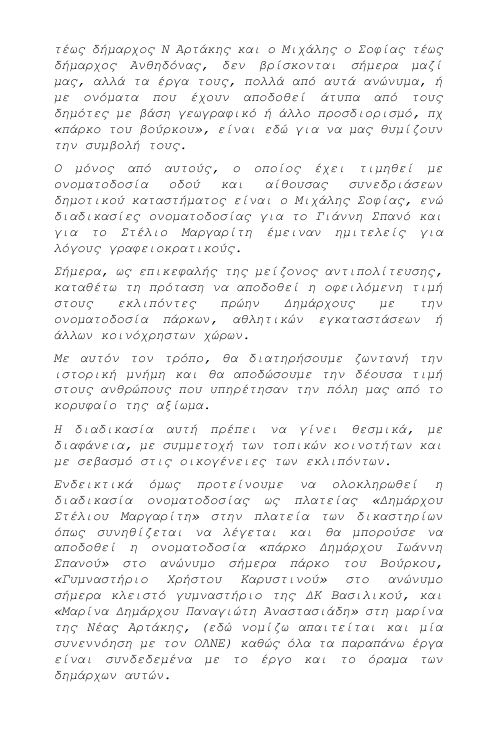 τέως δήμαρχος Ν Αρτάκης και ο Μιχάλης ο Σοφίας τέως δήμαρχος Ανθηδόνας, δεν βρίσκονται σήμερα μαζί μας, αλλά τα έργα τους, πολλά από αυτά ανώνυμα, ή με ονόματα που έχουν αποδοθεί άτυπα από τους δημότες με βάση γεωγραφικό ή άλλο προσδιορισμό, πχ «πάρκο του βούρκου», είναι εδώ για να μας θυμίζουν την συμβολή τους.

Ο μόνος από αυτούς, ο οποίος έχει τιμηθεί με ονοματοδοσία οδού και αίθουσας συνεδριάσεων δημοτικού καταστήματος είναι ο Μιχάλης Σοφίας, ενώ διαδικασίες ονοματοδοσίας για το Γιάννη Σπανό και για το Στέλιο Μαργαρίτη έμειναν ημιτελείς για λόγους γραφειοκρατικούς.

Σήμερα, ως επικεφαλής της μείζονος αντιπολίτευσης, καταθέτω τη πρόταση να αποδοθεί η οφειλόμενη τιμή στους εκλιπόντες πρώην Δημάρχους με την ονοματοδοσία πάρκων, αθλητικών εγκαταστάσεων ή άλλων κοινόχρηστων χώρων.

Με αυτόν τον τρόπο, θα διατηρήσουμε ζωντανή την ιστορική μνήμη και θα αποδώσουμε την δέουσα τιμή στους ανθρώπους που υπηρέτησαν την πόλη μας από το κορυφαίο της αξίωμα.

Η διαδικασία αυτή πρέπει να γίνει θεσμικά, με διαφάνεια, με συμμετοχή των τοπικών κοινοτήτων και με σεβασμό στις οικογένειες των εκλιπόντων.

Ενδεικτικά όμως προτείνουμε να ολοκληρωθεί η διαδικασία ονοματοδοσίας ως πλατείας «Δημάρχου Στέλιου Μαργαρίτη» στην πλατεία των δικαστηρίων όπως συνηθίζεται να λέγεται και θα μπορούσε να αποδοθεί η ονοματοδοσία «πάρκο Δημάρχου Ιωάννη Σπανού» στο ανώνυμο σήμερα πάρκο του Βούρκου, «Γυμναστήριο Χρήστου Καρυστινού» στο ανώνυμο σήμερα κλειστό γυμναστήριο της ΔΚ Βασιλικού, και «Μαρίνα Δημάρχου Παναγιώτη Αναστασιάδη» στη μαρίνα της Νέας Αρτάκης, (εδώ νομίζω απαιτείται και μία συνεννόηση με τον ΟΛΝΕ) καθώς όλα τα παραπάνω έργα είναι συνδεδεμένα με το έργο και το όραμα των δημάρχων αυτών.